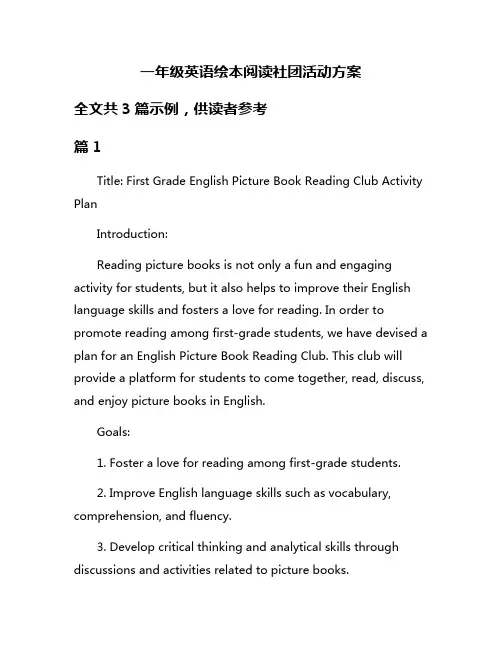 一年级英语绘本阅读社团活动方案

全文共 3 篇示例，供读者参考

篇 1

Title: First Grade English Picture Book Reading Club Activity Plan

Introduction:

Reading picture books is not only a fun and engaging activity for students, but it also helps to improve their English language skills and fosters a love for reading. In order to promote reading among first-grade students, we have devised a plan for an English Picture Book Reading Club. This club will provide a platform for students to come together, read, discuss, and enjoy picture books in English.

Goals:

1. Foster a love for reading among first-grade students.

2. Improve English language skills such as vocabulary, comprehension, and fluency.

3. Develop critical thinking and analytical skills through discussions and activities related to picture books.